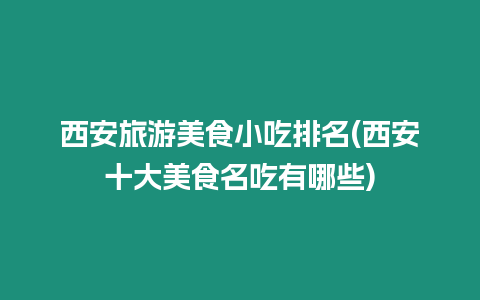 西安旅游美食小吃排名(西安十大美食名吃有哪些)